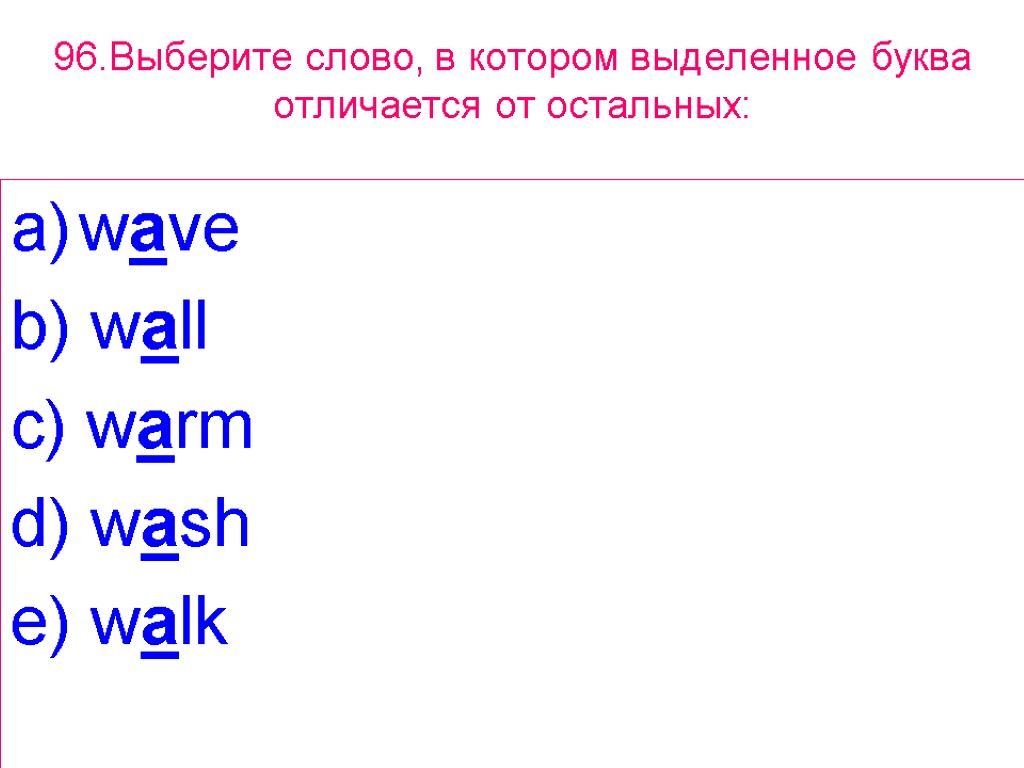 96.Выберите слово, в котором выделенное буква отличается от остальных:

a) wave
b) wall
c) warm
d) wash
e) walk